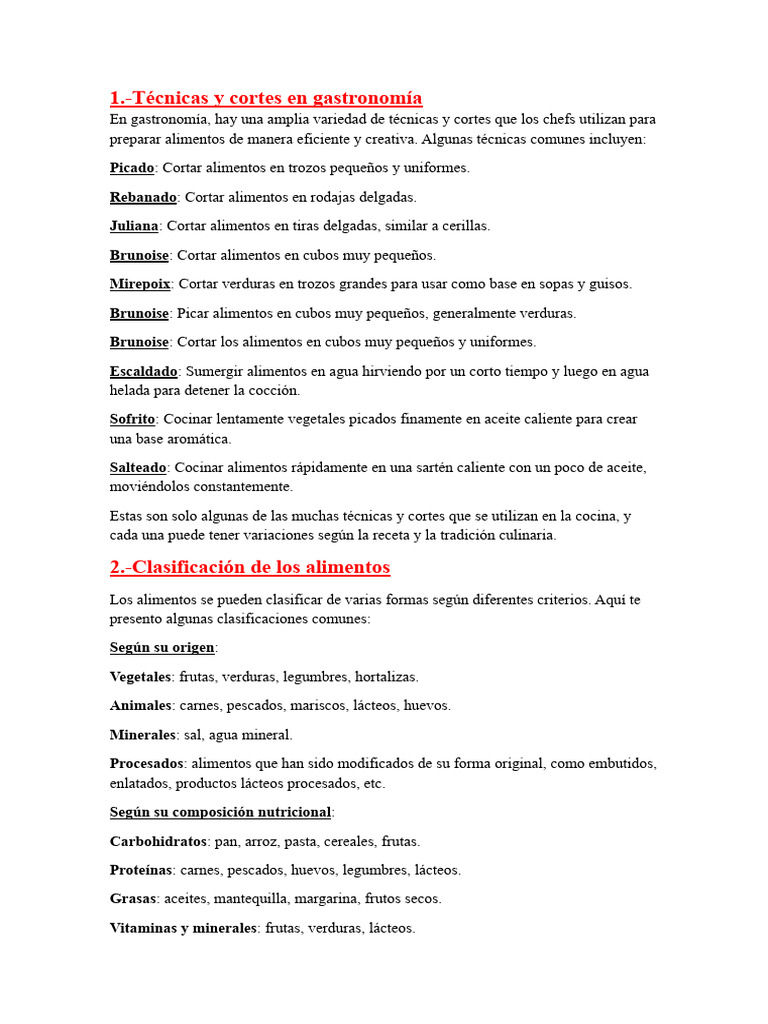 1.-Técnicas y cortes en gastronomía

En gastronomía, hay una amplia variedad de técnicas y cortes que los chefs utilizan para preparar alimentos de manera eficiente y creativa. Algunas técnicas comunes incluyen:

Picado: Cortar alimentos en trozos pequeños y uniformes.

Rebanado: Cortar alimentos en rodajas delgadas.

Juliana: Cortar alimentos en tiras delgadas, similar a cerillas.

Brunoise: Cortar alimentos en cubos muy pequeños.

Mirepoix: Cortar verduras en trozos grandes para usar como base en sopas y guisos.

Brunoise: Picar alimentos en cubos muy pequeños, generalmente verduras.

Brunoise: Cortar los alimentos en cubos muy pequeños y uniformes.

Escaldado: Sumergir alimentos en agua hirviendo por un corto tiempo y luego en agua helada para detener la cocción.

Sofrito: Cocinar lentamente vegetales picados finamente en aceite caliente para crear una base aromática.

Salteado: Cocinar alimentos rápidamente en una sartén caliente con un poco de aceite, moviéndolos constantemente.

Estas son solo algunas de las muchas técnicas y cortes que se utilizan en la cocina, y cada una puede tener variaciones según la receta y la tradición culinaria.

2.-Clasificación de los alimentos

Los alimentos se pueden clasificar de varias formas según diferentes criterios. Aquí te presento algunas clasificaciones comunes:

Según su origen:

Vegetales: frutas, verduras, legumbres, hortalizas.

Animales: carnes, pescados, mariscos, lácteos, huevos.

Minerales: sal, agua mineral.

Procesados: alimentos que han sido modificados de su forma original, como embutidos, enlatados, productos lácteos procesados, etc.

Según su composición nutricional:

Carbohidratos: pan, arroz, pasta, cereales, frutas.

Proteínas: carnes, pescados, huevos, legumbres, lácteos.

Grasas: aceites, mantequilla, margarina, frutos secos.

Vitaminas y minerales: frutas, verduras, lácteos.